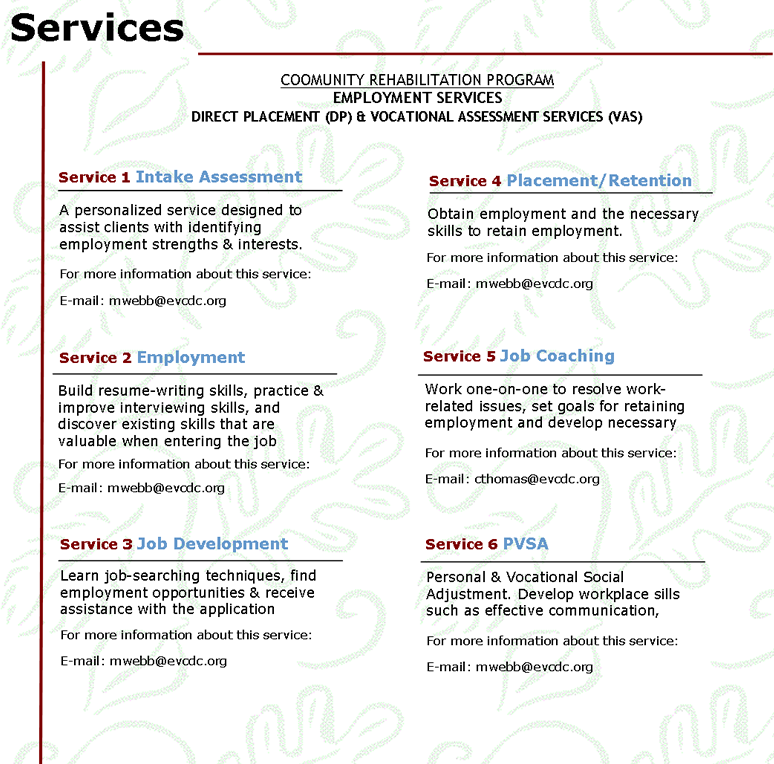 Services

COOMUNITY REHABILITATION PROGRAM
EMPLOYMENT SERVICES
DIRECT PLACEMENT (DP) & VOCATIONAL ASSESSMENT SERVICES (VAS)

Service 1 Intake Assessment

A personalized service designed to assist clients with identifying employment strengths & interests.

For more information about this service:

E-mail: mwebb@evcdc.org

Service 2 Employment

Build resume-writing skills, practice & improve interviewing skills, and discover existing skills that are valuable when entering the job

For more information about this service:

E-mail: mwebb@evcdc.org

Service 3 Job Development

Learn job-searching techniques, find employment opportunities & receive assistance with the application

For more information about this service:

E-mail: mwebb@evcdc.org

Service 4 Placement/Retention

Obtain employment and the necessary skills to retain employment.

For more information about this service:

E-mail: mwebb@evcdc.org

Service 5 Job Coaching

Work one-on-one to resolve work-related issues, set goals for retaining employment and develop necessary

For more information about this service:

E-mail: cthomas@evcdc.org

Service 6 PVSA

Personal & Vocational Social Adjustment. Develop workplace sills such as effective communication,

For more information about this service:

E-mail: mwebb@evcdc.org